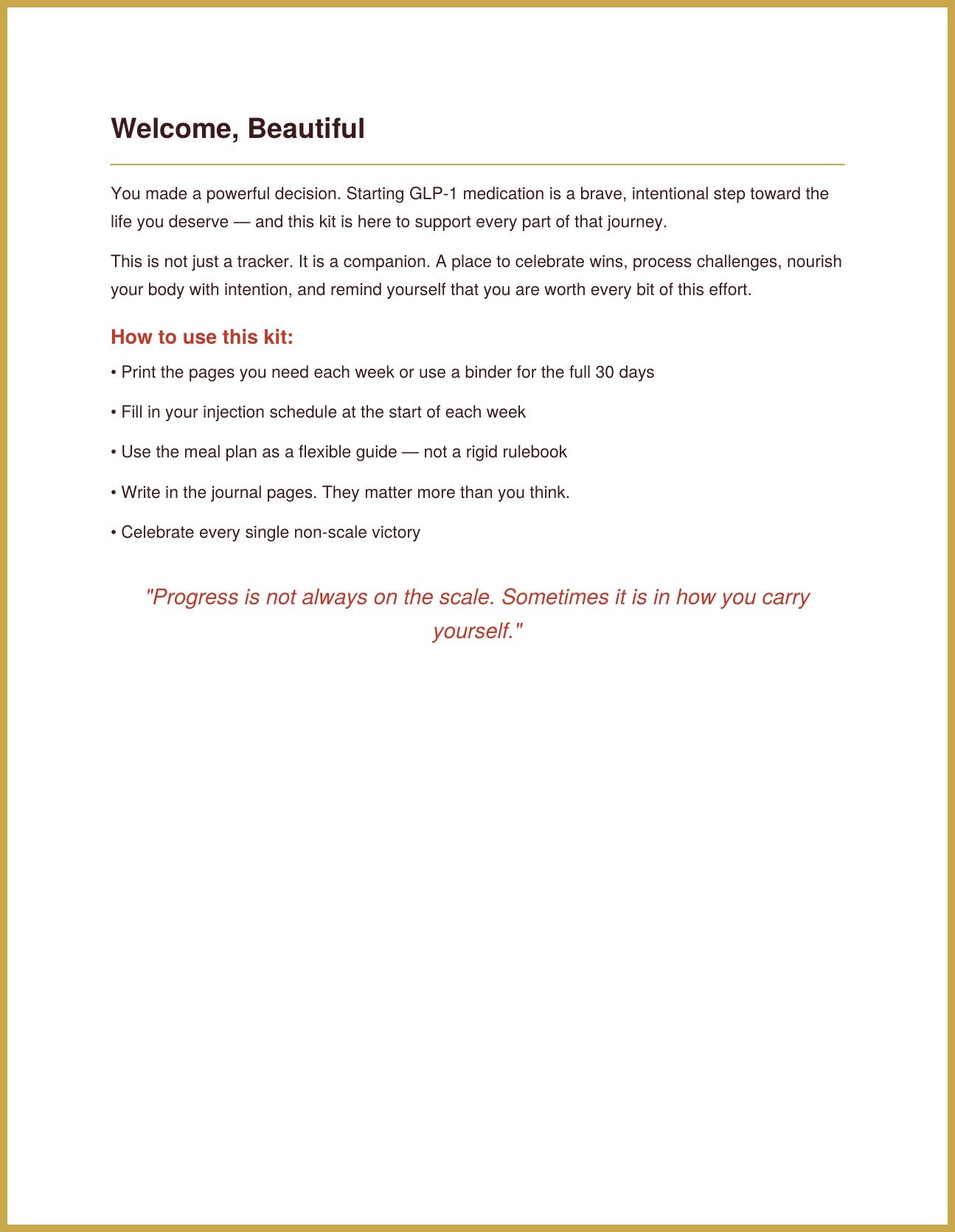 Welcome, Beautiful

You made a powerful decision. Starting GLP-1 medication is a brave, intentional step toward the life you deserve — and this kit is here to support every part of that journey.

This is not just a tracker. It is a companion. A place to celebrate wins, process challenges, nourish your body with intention, and remind yourself that you are worth every bit of this effort.

How to use this kit:

• Print the pages you need each week or use a binder for the full 30 days

• Fill in your injection schedule at the start of each week

• Use the meal plan as a flexible guide — not a rigid rulebook

• Write in the journal pages. They matter more than you think.

• Celebrate every single non-scale victory

"Progress is not always on the scale. Sometimes it is in how you carry yourself."